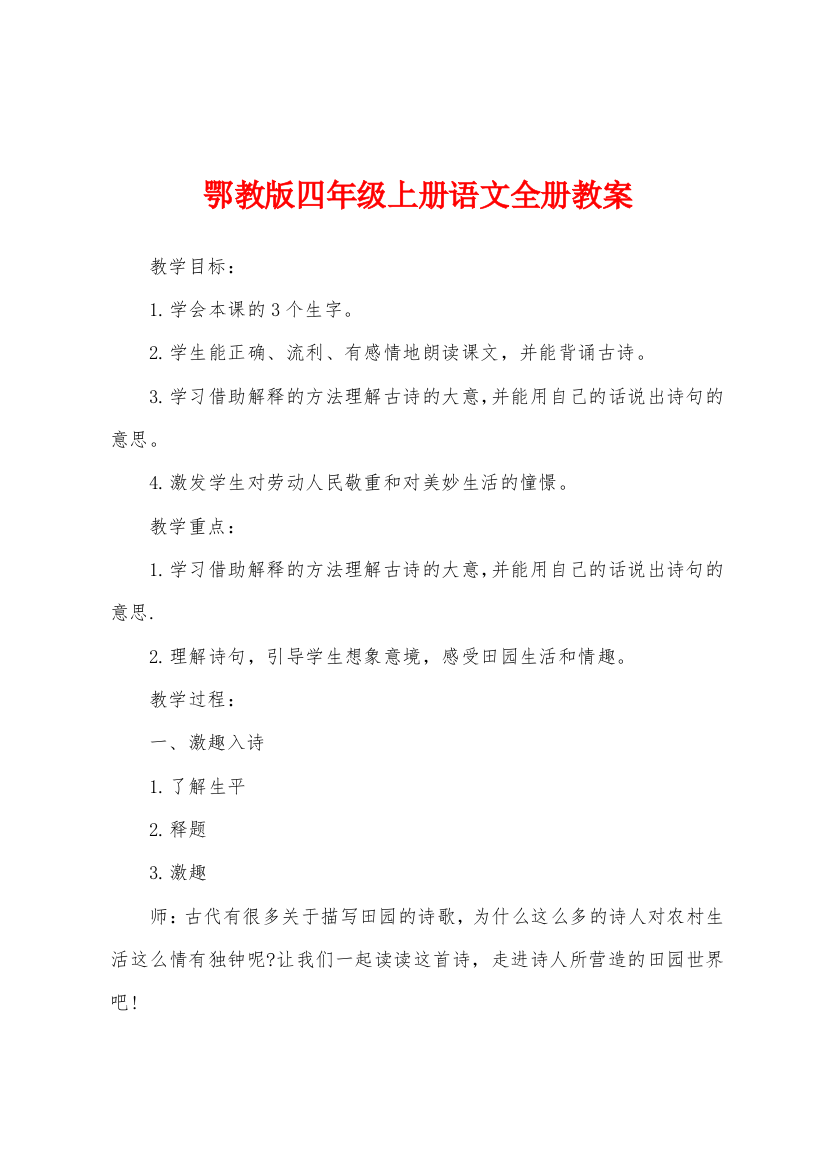 鄂教版四年级上册语文全册教案

教学目标：

1.学会本课的3个生字。

2.学生能正确、流利、有感情地朗读课文，并能背诵古诗。

3.学习借助解释的方法理解古诗的大意,并能用自己的话说出诗句的意思。

4.激发学生对劳动人民敬重和对美妙生活的憧憬。

教学重点：

1.学习借助解释的方法理解古诗的大意,并能用自己的话说出诗句的意思.

2.理解诗句，引导学生想象意境，感受田园生活和情趣。

教学过程：

一、激趣入诗

1.了解生平

2.释题

3.激趣

师：古代有很多关于描写田园的诗歌，为什么这么多的诗人对农村生活这么情有独钟呢?让我们一起读读这首诗，走进诗人所营造的田园世界吧！